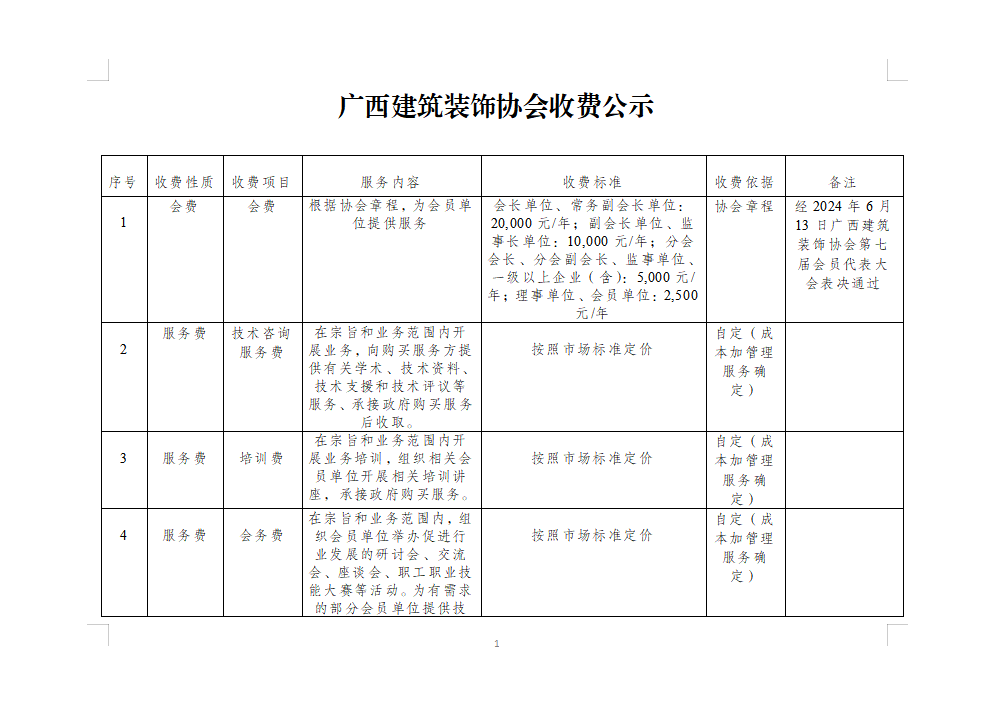 广西建筑装饰协会收费公示

| 序号 | 收费性质 | 收费项目 | 服务内容 | 收费标准 | 收费依据 | 备注 |
|---|---|---|---|---|---|---|
| 1 | 会费 | 会费 | 根据协会章程，为会员单位提供服务 | 会长单位、常务副会长单位：20,000 元/年；副会长单位、监事长单位：10,000 元/年；分会会长、分会副会长、监事单位、一级以上企业（含）：5,000 元/年；理事单位、会员单位：2,500 元/年 | 协会章程 | 经 2024 年 6 月 13 日广西建筑装饰协会第七届会员代表大会表决通过 |
| 2 | 服务费 | 技术咨询服务费 | 在宗旨和业务范围内开展业务，向购买服务方提供有关学术、技术资料、技术支援和技术评议等服务、承接政府购买服务后收取。 | 按照市场标准定价 | 自定（成本加管理服务确定） | |
| 3 | 服务费 | 培训费 | 在宗旨和业务范围内开展业务培训，组织相关会员单位开展相关培训讲座，承接政府购买服务。 | 按照市场标准定价 | 自定（成本加管理服务确定） | |
| 4 | 服务费 | 会务费 | 在宗旨和业务范围内，组织会员单位举办促进行业发展的研讨会、交流会、座谈会、职工职业技能大赛等活动。为有需求的部分会员单位提供技 | 按照市场标准定价 | 自定（成本加管理服务确定） | |

1